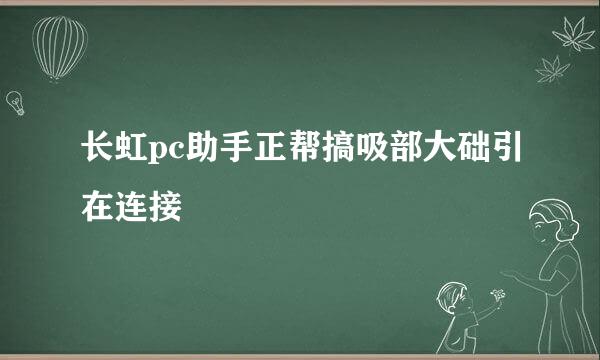 长虹pc助手正帮搞吸部大础引在连接